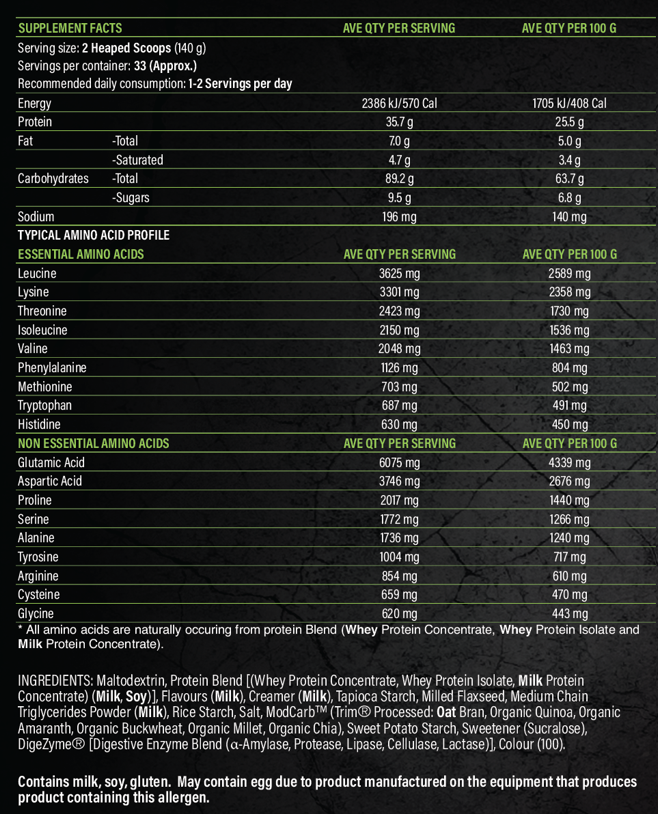 | SUPPLEMENT FACTS | | AVE QTY PER SERVING | AVE QTY PER 100 G |
|---|---|---|---|
| Serving size: 2 Heaped Scoops (140 g) | | | |
| Servings per container: 33 (Approx.) | | | |
| Recommended daily consumption: 1-2 Servings per day | | | |
| Energy | | 2386 kJ/570 Cal | 1705 kJ/408 Cal |
| Protein | | 35.7 g | 25.5 g |
| Fat | -Total | 7.0 g | 5.0 g |
| | -Saturated | 4.7 g | 3.4 g |
| Carbohydrates | -Total | 89.2 g | 63.7 g |
| | -Sugars | 9.5 g | 6.8 g |
| Sodium | | 196 mg | 140 mg |
| TYPICAL AMINO ACID PROFILE | | | |
| ESSENTIAL AMINO ACIDS | | AVE QTY PER SERVING | AVE QTY PER 100 G |
| Leucine | | 3625 mg | 2589 mg |
| Lysine | | 3301 mg | 2358 mg |
| Threonine | | 2423 mg | 1730 mg |
| Isoleucine | | 2150 mg | 1536 mg |
| Valine | | 2048 mg | 1463 mg |
| Phenylalanine | | 1126 mg | 804 mg |
| Methionine | | 703 mg | 502 mg |
| Tryptophan | | 687 mg | 491 mg |
| Histidine | | 630 mg | 450 mg |
| NON ESSENTIAL AMINO ACIDS | | AVE QTY PER SERVING | AVE QTY PER 100 G |
| Glutamic Acid | | 6075 mg | 4339 mg |
| Aspartic Acid | | 3746 mg | 2676 mg |
| Proline | | 2017 mg | 1440 mg |
| Serine | | 1772 mg | 1266 mg |
| Alanine | | 1736 mg | 1240 mg |
| Tyrosine | | 1004 mg | 717 mg |
| Arginine | | 854 mg | 610 mg |
| Cysteine | | 659 mg | 470 mg |
| Glycine | | 620 mg | 443 mg |

* All amino acids are naturally occuring from protein Blend (Whey Protein Concentrate, Whey Protein Isolate and Milk Protein Concentrate).

INGREDIENTS: Maltodextrin, Protein Blend [(Whey Protein Concentrate, Whey Protein Isolate, Milk Protein Concentrate) (Milk, Soy)], Flavours (Milk), Creamer (Milk), Tapioca Starch, Milled Flaxseed, Medium Chain Triglycerides Powder (Milk), Rice Starch, Salt, ModCarb™ (Trim® Processed: Oat Bran, Organic Quinoa, Organic Amaranth, Organic Buckwheat, Organic Millet, Organic Chia), Sweet Potato Starch, Sweetener (Sucralose), DigeZyme® [Digestive Enzyme Blend (α-Amylase, Protease, Lipase, Cellulase, Lactase)], Colour (100).

Contains milk, soy, gluten. May contain egg due to product manufactured on the equipment that produces product containing this allergen.